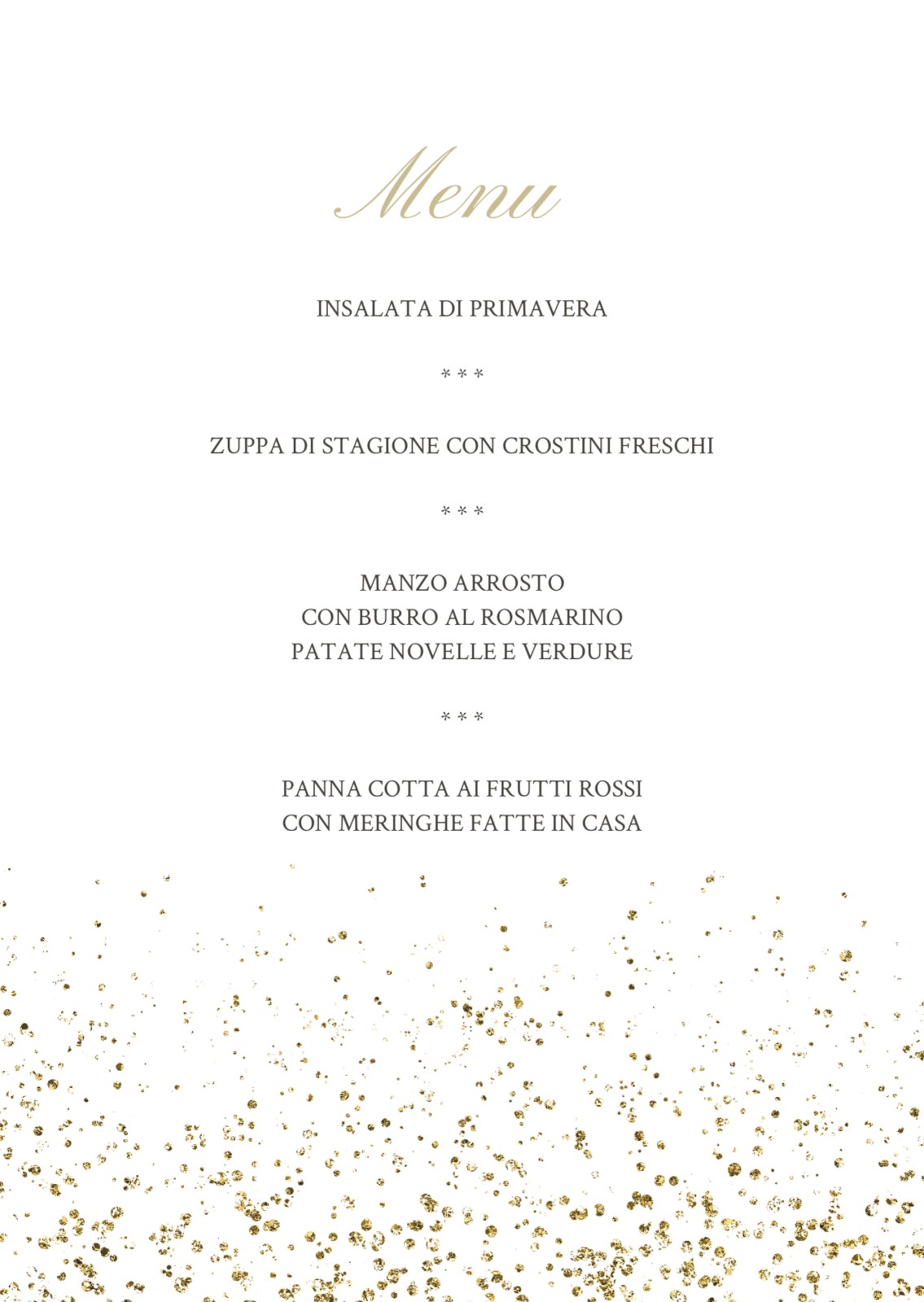 Menu

INSALATA DI PRIMAVERA

* * *

ZUPPA DI STAGIONE CON CROSTINI FRESCHI

* * *

MANZO ARROSTO
CON BURRO AL ROSMARINO
PATATE NOVELLE E VERDURE

* * *

PANNA COTTA AI FRUTTI ROSSI
CON MERINGHE FATTE IN CASA